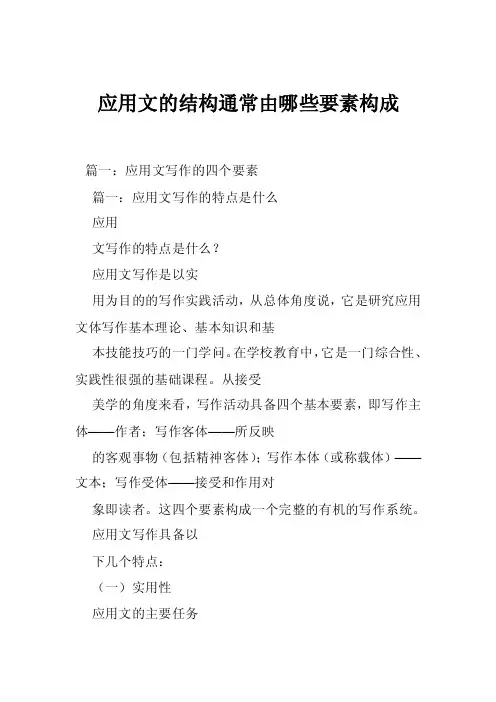 应用文的结构通常由哪些要素构成

篇一：应用文写作的四个要素

篇一：应用文写作的特点是什么

应用

文写作的特点是什么？

应用文写作是以实

用为目的的写作实践活动，从总体角度说，它是研究应用文体写作基本理论、基本知识和基

本技能技巧的一门学问。在学校教育中，它是一门综合性、实践性很强的基础课程。从接受

美学的角度来看，写作活动具备四个基本要素，即写作主体——作者；写作客体——所反映

的客观事物（包括精神客体）；写作本体（或称载体）——文本；写作受体——接受和作用对

象即读者。这四个要素构成一个完整的有机的写作系统。

应用文写作具备以

下几个特点：

（一）实用性

应用文的主要任务